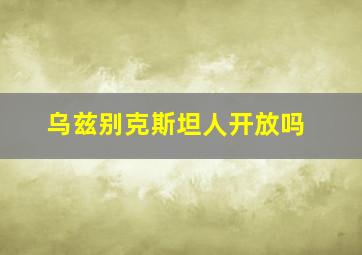 乌兹别克斯坦人开放吗